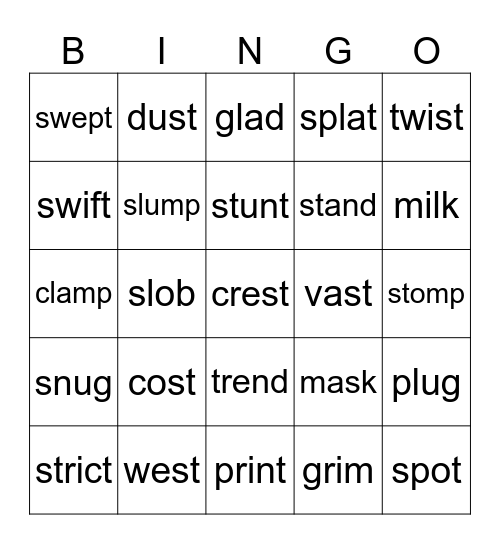 | B | I | N | G | O |
|---|---|---|---|---|
| swept | dust | glad | splat | twist |
| swift | slump | stunt | stand | milk |
| clamp | slob | crest | vast | stomp |
| snug | cost | trend | mask | plug |
| strict | west | print | grim | spot |